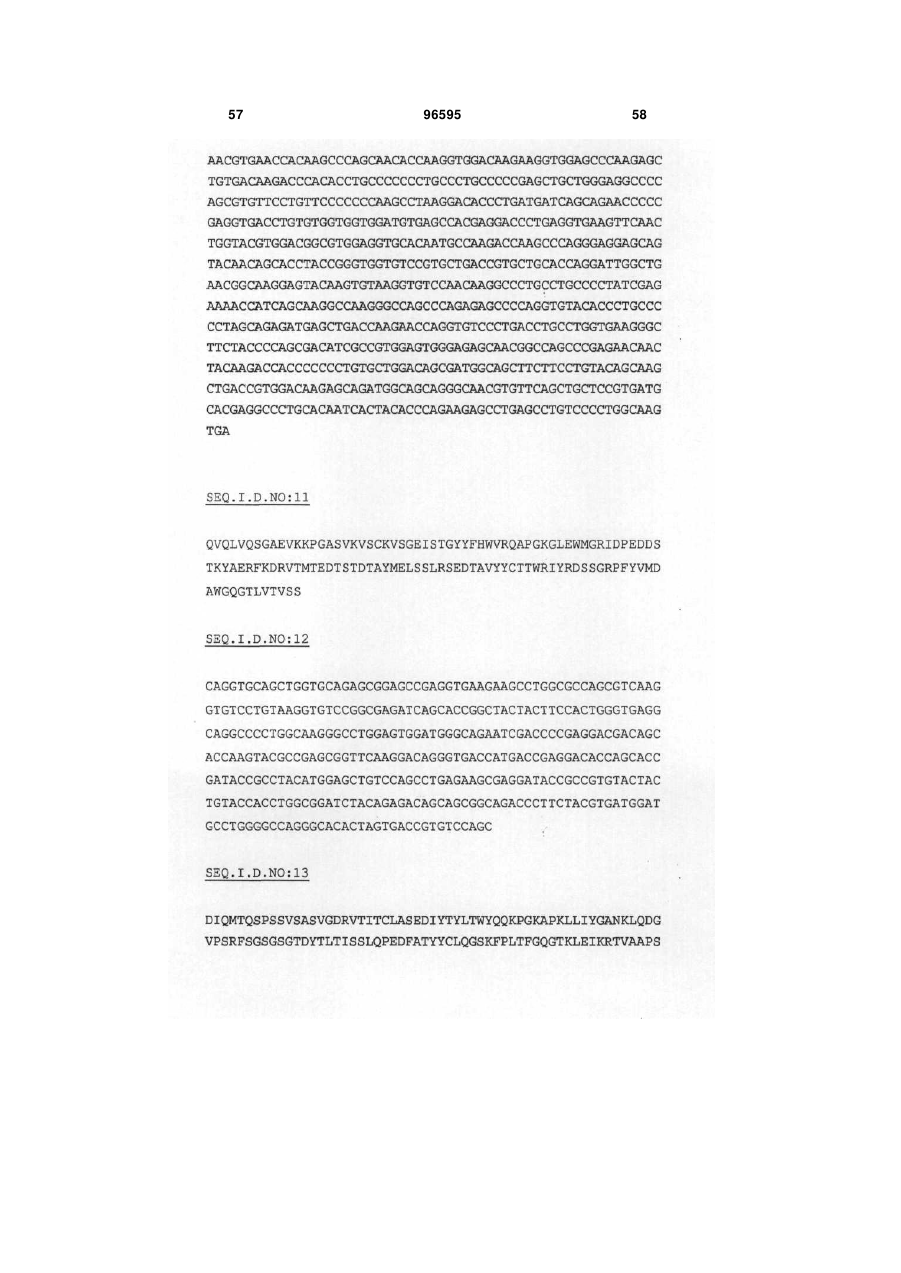 57 96595 58

AACGTGAACCACAAGCCCAGCAACACCAAGGTGGACAAGAAGGTGGAGCCCAAGAGC
TGTGACAAGACCCACACCTGCCCCCCCTGCCCTGCCCCCGAGCTGCTGGGAGGCCCC
AGCGTGTTCCTGTTCCCCCCCAAGCCTAAGGACACCCTGATGATCAGCAGAACCCCC
GAGGTGACCTGTGTGGTGGTGGATGTGAGCCACGAGGACCCTGAGGTGAAGTTCAAC
TGGTACGTGGACGGCGTGGAGGTGCACAATGCCAAGACCAAGCCCAGGGAGGAGCAG
TACAACAGCACCTACCGGGTGGTGTCCGTGCTGACCGTGCTGCACCAGGATTGGCTG
AACGGCAAGGAGTACAAGTGTAAGGTGTCCAACAAGGCCCTGCCTGCCCCTATCGAG
AAAACCATCAGCAAGGCCAAGGGCCAGCCCAGAGAGCCCCAGGTGTACACCCTGCCC
CCTAGCAGAGATGAGCTGACCAAGAACCAGGTGTCCCTGACCTGCCTGGTGAAGGGC
TTCTACCCCAGCGACATCGCCGTGGAGTGGGAGAGCAACGGCCAGCCCGAGAACAAC
TACAAGACCACCCCCCCTGTGCTGGACAGCGATGGCAGCTTCTTCCTGTACAGCAAG
CTGACCGTGGACAAGAGCAGATGGCAGCAGGGCAACGTGTTCAGCTGCTCCGTGATG
CACGAGGCCCTGCACAATCACTACACCCAGAAGAGCCTGAGCCTGTCCCCTGGCAAG
TGA

SEQ.I.D.NO:11

QVQLVQSGAEVKKPGASVKVSCKVSGEISTGYYFHWVRQAPGKGLEWMGRIDPEDDS
TKYAERFKDRVTMTEDTSTDTAYMELSSLRSEDTAVYYCTTWRIYRDSSGRPFYVMD
AWGQGTLVTVSS

SEQ.I.D.NO:12

CAGGTGCAGCTGGTGCAGAGCGGAGCCGAGGTGAAGAAGCCTGGCGCCAGCGTCAAG
GTGTCCTGTAAGGTGTCCGGCGAGATCAGCACCGGCTACTACTTCCACTGGGTGAGG
CAGGCCCCTGGCAAGGGCCTGGAGTGGATGGGCAGAATCGACCCCGAGGACGACAGC
ACCAAGTACGCCGAGCGGTTCAAGGACAGGGTGACCATGACCGAGGACACCAGCACC
GATACCGCCTACATGGAGCTGTCCAGCCTGAGAAGCGAGGATACCGCCGTGTACTAC
TGTACCACCTGGCGGATCTACAGAGACAGCAGCGGCAGACCCTTCTACGTGATGGAT
GCCTGGGGCCAGGGCACACTAGTGACCGTGTCCAGC

SEQ.I.D.NO:13

DIQMTQSPSSVSASVGDRVTITCLASEDIYTYLTWYQQKPGKAPKLLIYGANKLQDG
VPSRFSGSGSGTDYTLTISSLQPEDFATYYCLQGSKFPLTFGQGTKLEIKRTVAAPS